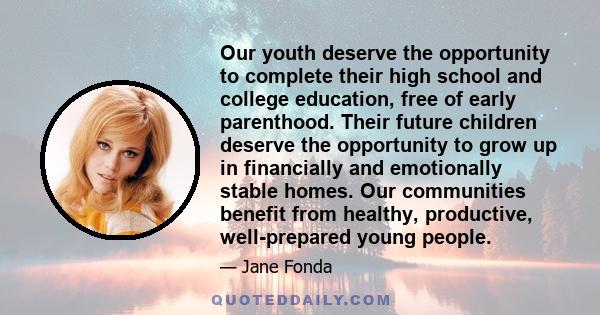 Our youth deserve the opportunity to complete their high school and college education, free of early parenthood. Their future children deserve the opportunity to grow up in financially and emotionally stable homes. Our communities benefit from healthy, productive, well-prepared young people.

— Jane Fonda

QUOTEDDAILY.COM